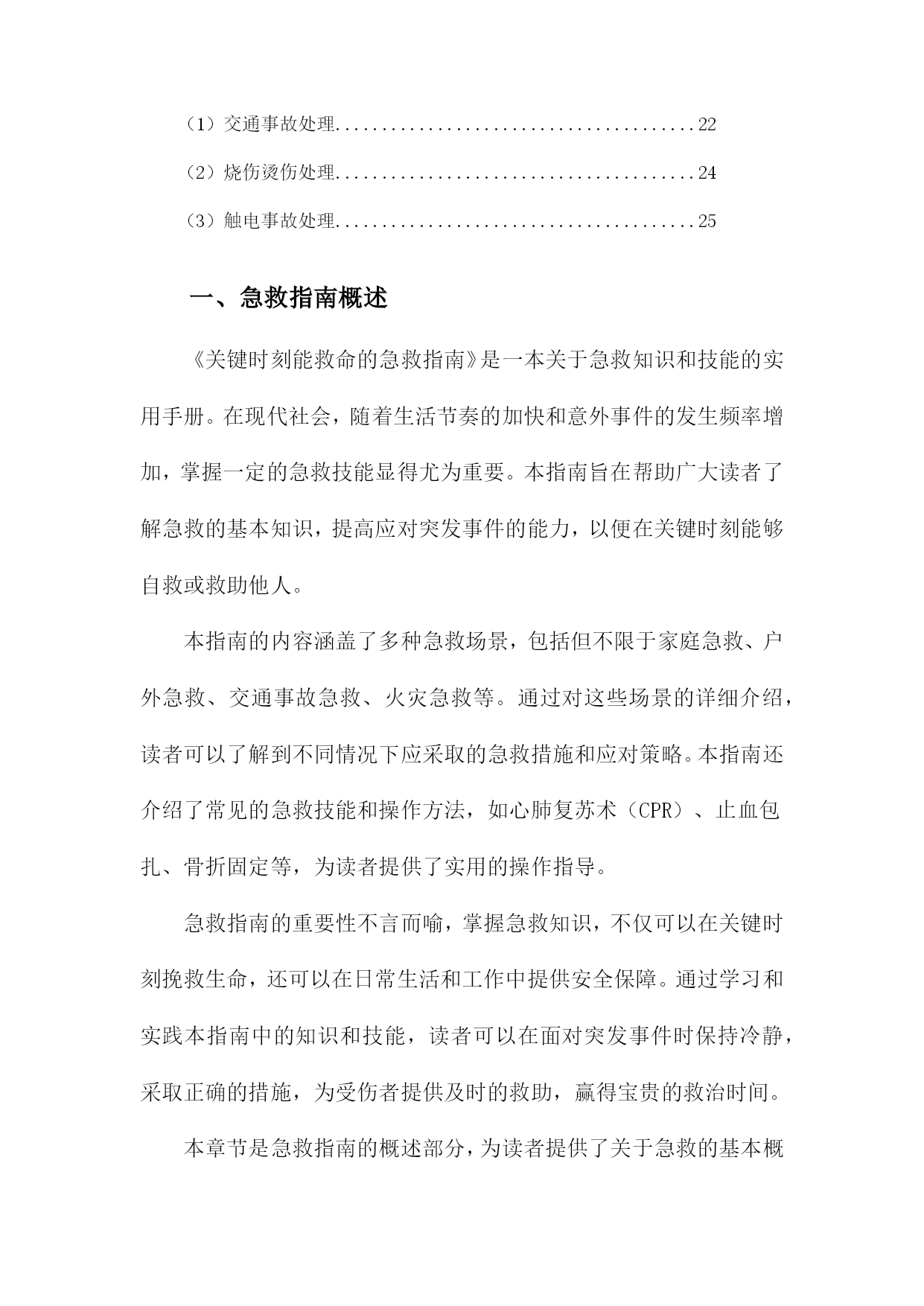 （1）交通事故处理........................................22

（2）烧伤烫伤处理........................................24

（3）触电事故处理........................................25

一、急救指南概述

《关键时刻能救命的急救指南》是一本关于急救知识和技能的实用手册。在现代社会，随着生活节奏的加快和意外事件的发生频率增加，掌握一定的急救技能显得尤为重要。本指南旨在帮助广大读者了解急救的基本知识，提高应对突发事件的能力，以便在关键时刻能够自救或救助他人。

本指南的内容涵盖了多种急救场景，包括但不限于家庭急救、户外急救、交通事故急救、火灾急救等。通过对这些场景的详细介绍，读者可以了解到不同情况下应采取的急救措施和应对策略。本指南还介绍了常见的急救技能和操作方法，如心肺复苏术（CPR）、止血包扎、骨折固定等，为读者提供了实用的操作指导。

急救指南的重要性不言而喻，掌握急救知识，不仅可以在关键时刻挽救生命，还可以在日常生活和工作中提供安全保障。通过学习和实践本指南中的知识和技能，读者可以在面对突发事件时保持冷静，采取正确的措施，为受伤者提供及时的救助，赢得宝贵的救治时间。

本章节是急救指南的概述部分，为读者提供了关于急救的基本概